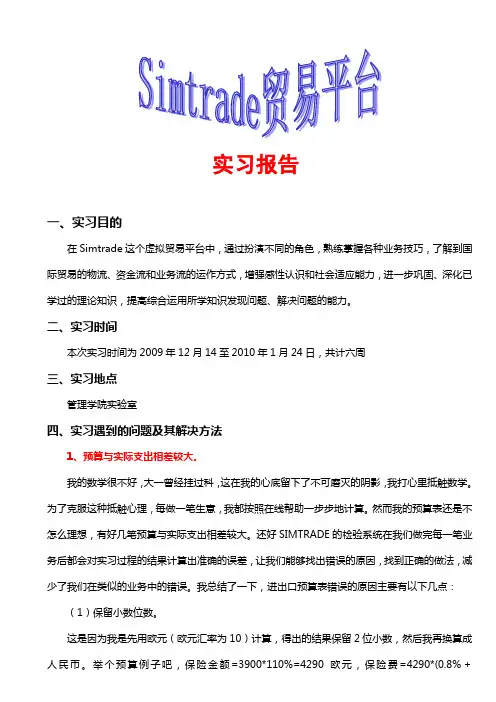 Simtrade贸易平台

实习报告

一、实习目的

在 Simtrade 这个虚拟贸易平台中，通过扮演不同的角色，熟练掌握各种业务技巧，了解到国际贸易的物流、资金流和业务流的运作方式，增强感性认识和社会适应能力，进一步巩固、深化已学过的理论知识，提高综合运用所学知识发现问题、解决问题的能力。

二、实习时间

本次实习时间为 2009 年 12 月 14 至 2010 年 1 月 24 日，共计六周

三、实习地点

管理学院实验室

四、实习遇到的问题及其解决方法

1、预算与实际支出相差较大。

我的数学很不好，大一曾经挂过科，这在我的心底留下了不可磨灭的阴影，我打心里抵触数学。为了克服这种抵触心理，每做一笔生意，我都按照在线帮助一步步地计算。然而我的预算表还是不怎么理想，有好几笔预算与实际支出相差较大。还好 SIMTRADE 的检验系统在我们做完每一笔业务后都会对实习过程的结果计算出准确的误差，让我们能够找出错误的原因，找到正确的做法，减少了我们在类似的业务中的错误。我总结了一下，进出口预算表错误的原因主要有以下几点：

（1）保留小数位数。

这是因为我是先用欧元（欧元汇率为 10）计算，得出的结果保留 2 位小数，然后我再换算成人民币。举个预算例子吧，保险金额=3900*110%=4290 欧元，保险费=4290*(0.8% +